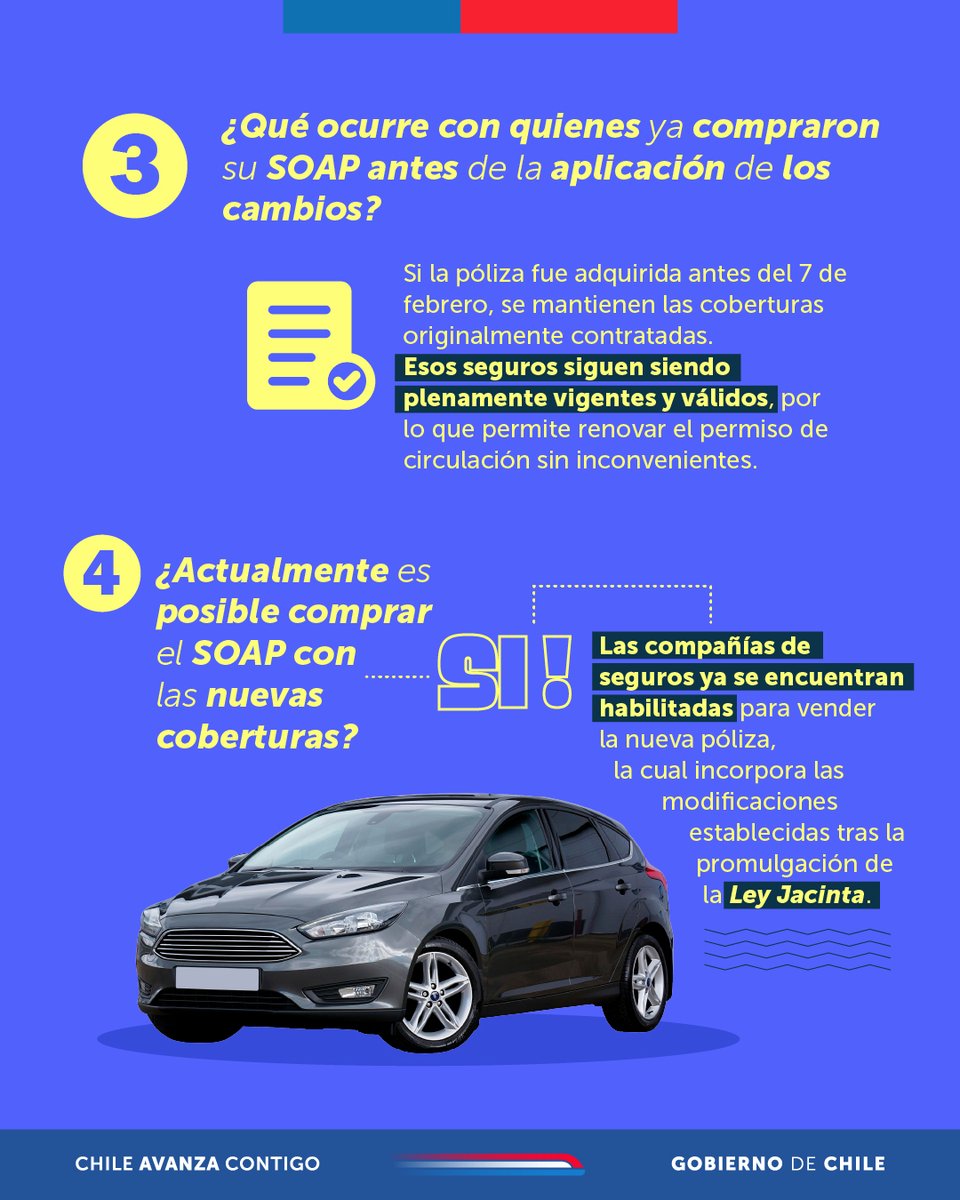 3

¿Qué ocurre con quienes ya compraron su SOAP antes de la aplicación de los cambios?

Si la póliza fue adquirida antes del 7 de febrero, se mantienen las coberturas originalmente contratadas. Esos seguros siguen siendo plenamente vigentes y válidos, por lo que permite renovar el permiso de circulación sin inconvenientes.

4

¿Actualmente es posible comprar el SOAP con las nuevas coberturas?

SI!

Las compañías de seguros ya se encuentran habilitadas para vender la nueva póliza, la cual incorpora las modificaciones establecidas tras la promulgación de la Ley Jacinta.

CHILE AVANZA CONTIGO

GOBIERNO DE CHILE